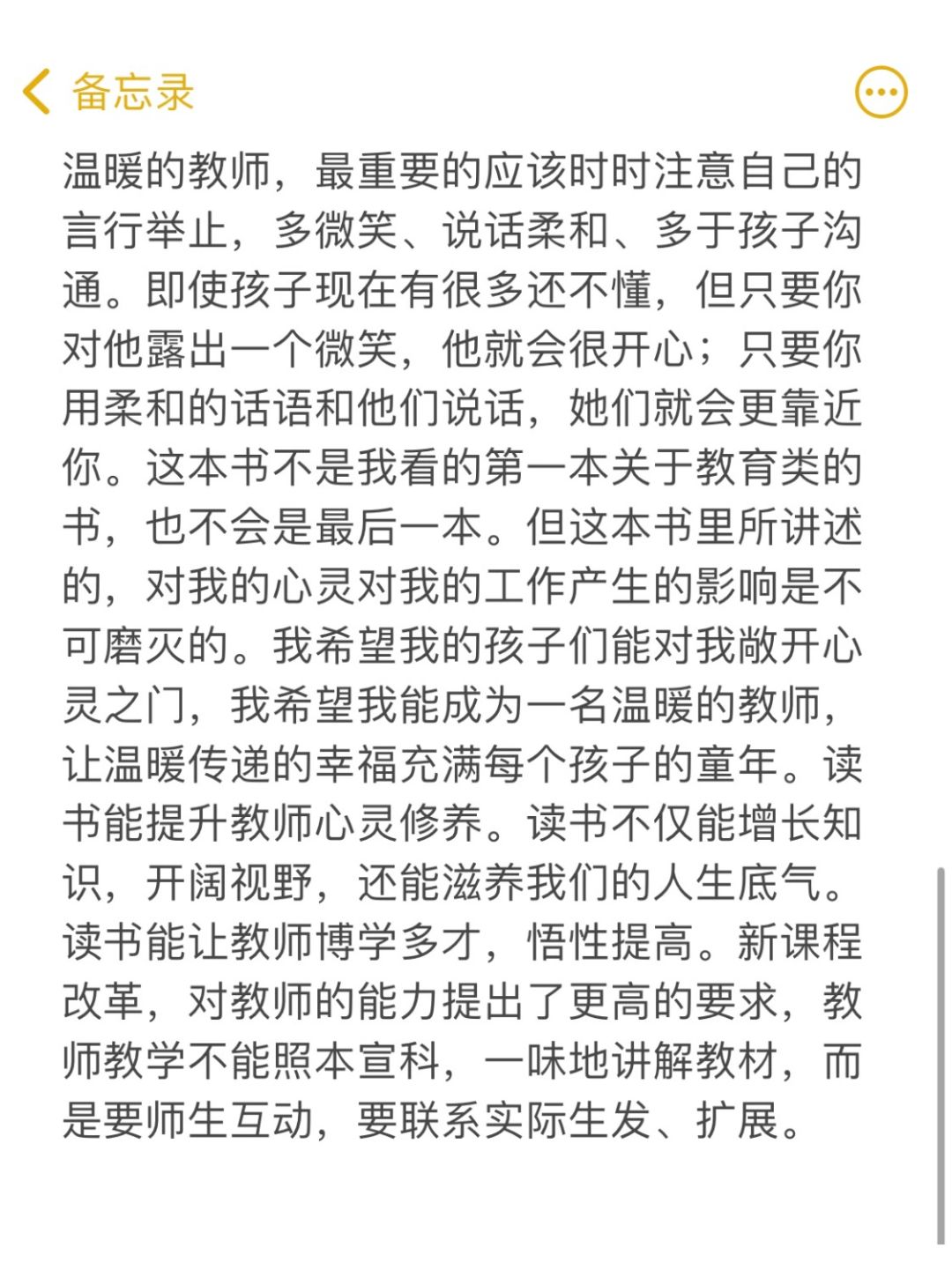 备忘录

温暖的教师，最重要的应该时时注意自己的言行举止，多微笑、说话柔和、多于孩子沟通。即使孩子现在有很多还不懂，但只要你对他露出一个微笑，他就会很开心；只要你用柔和的话语和他们说话，她们就会更靠近你。这本书不是我看的第一本关于教育类的书，也不会是最后一本。但这本书里所讲述的，对我的心灵对我的工作产生的影响是不可磨灭的。我希望我的孩子们能对我敞开心灵之门，我希望我能成为一名温暖的教师，让温暖传递的幸福充满每个孩子的童年。读书能提升教师心灵修养。读书不仅能增长知识，开阔视野，还能滋养我们的人生底气。读书能让教师博学多才，悟性提高。新课程改革，对教师的能力提出了更高的要求，教师教学不能照本宣科，一味地讲解教材，而是要师生互动，要联系实际生发、扩展。